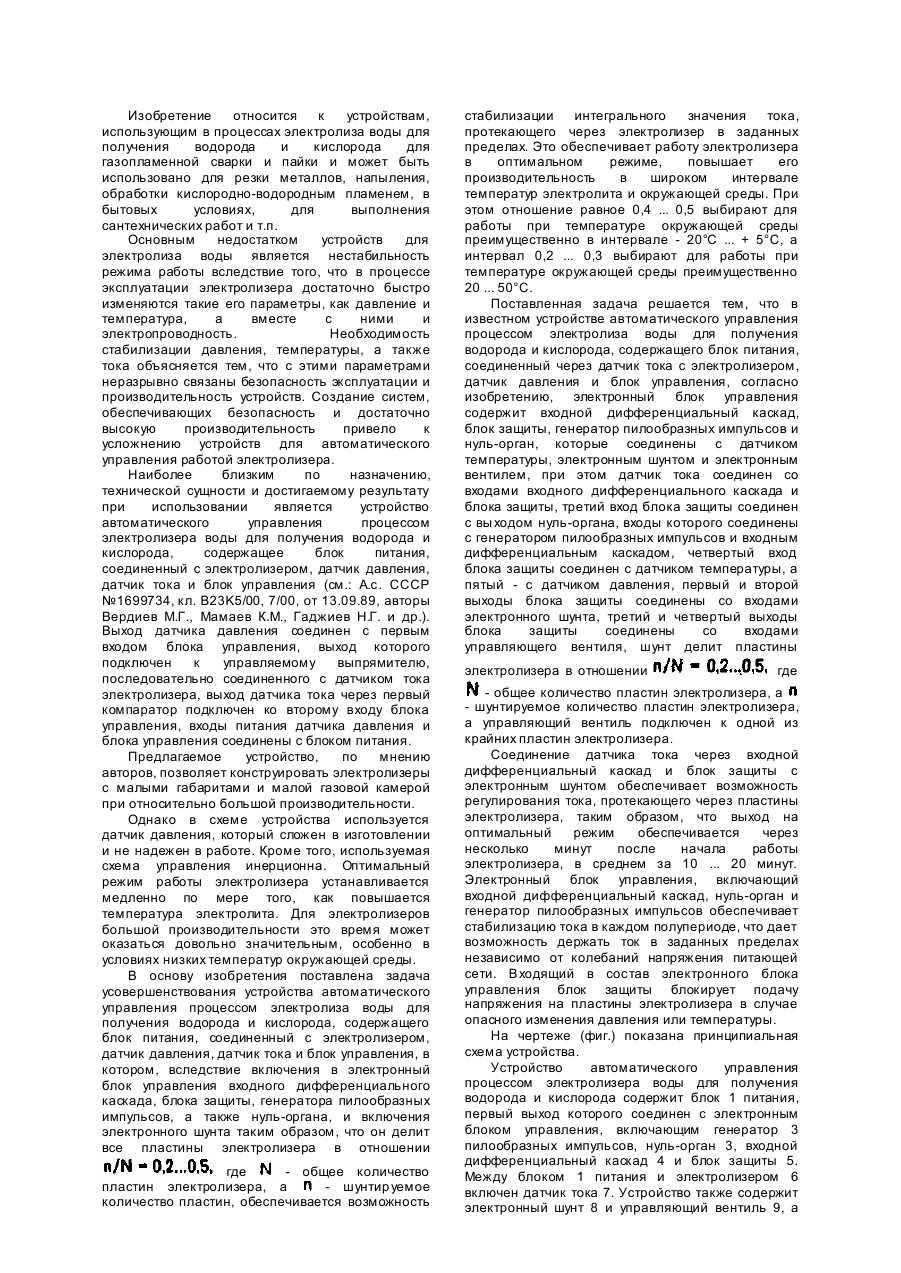 Изобретение относится к устройствам, использующим в процессах электролиза воды для получения водорода и кислорода для газопламенной сварки и пайки и может быть использовано для резки металлов, напыления, обработки кислородно-водородным пламенем, в бытовых условиях, для выполнения сантехнических работ и т.п.

Основным недостатком устройств для электролиза воды является нестабильность режима работы вследствие того, что в процессе эксплуатации электролизера достаточно быстро изменяются такие его параметры, как давление и температура, а вместе с ними и электропроводность. Необходимость стабилизации давления, температуры, а также тока объясняется тем, что с этими параметрами неразрывно связаны безопасность эксплуатации и производительность устройств. Создание систем, обеспечивающих безопасность и достаточно высокую производительность привело к усложнению устройств для автоматического управления работой электролизера.

Наиболее близким по назначению, технической сущности и достигаемому результату при использовании является устройство автоматического управления процессом электролизера воды для получения водорода и кислорода, содержащее блок питания, соединенный с электролизером, датчик давления, датчик тока и блок управления (см.: А.с. СССР №1699734, кл. В23К5/00, 7/00, от 13.09.89, авторы Вердиев М.Г., Мамаев К.М., Гаджиев Н.Г. и др.). Выход датчика давления соединен с первым входом блока управления, выход которого подключен к управляемому выпрямителю, последовательно соединенного с датчиком тока электролизера, выход датчика тока через первый компаратор подключен ко второму входу блока управления, входы питания датчика давления и блока управления соединены с блоком питания.

Предлагаемое устройство, по мнению авторов, позволяет конструировать электролизеры с малыми габаритами и малой газовой камерой при относительно большой производительности.

Однако в схеме устройства используется датчик давления, который сложен в изготовлении и не надежен в работе. Кроме того, используемая схема управления инерционна. Оптимальный режим работы электролизера устанавливается медленно по мере того, как повышается температура электролита. Для электролизеров большой производительности это время может оказаться довольно значительным, особенно в условиях низких температур окружающей среды.

В основу изобретения поставлена задача усовершенствования устройства автоматического управления процессом электролиза воды для получения водорода и кислорода, содержащего блок питания, соединенный с электролизером, датчик давления, датчик тока и блок управления, в котором, вследствие включения в электронный блок управления входного дифференциального каскада, блока защиты, генератора пилообразных импульсов, а также нуль-органа, и включения электронного шунта таким образом, что он делит все пластины электролизера в отношении $n/N = 0,2...0,5$, где $N$ - общее количество пластин электролизера, а $n$ - шунтируемое количество пластин, обеспечивается возможность стабилизации интегрального значения тока, протекающего через электролизер в заданных пределах. Это обеспечивает работу электролизера в оптимальном режиме, повышает его производительность в широком интервале температур электролита и окружающей среды. При этом отношение равное 0,4 ... 0,5 выбирают для работы при температуре окружающей среды преимущественно в интервале - 20°С ... + 5°С, а интервал 0,2 ... 0,3 выбирают для работы при температуре окружающей среды преимущественно 20 ... 50°С.

Поставленная задача решается тем, что в известном устройстве автоматического управления процессом электролиза воды для получения водорода и кислорода, содержащего блок питания, соединенный через датчик тока с электролизером, датчик давления и блок управления, согласно изобретению, электронный блок управления содержит входной дифференциальный каскад, блок защиты, генератор пилообразных импульсов и нуль-орган, которые соединены с датчиком температуры, электронным шунтом и электронным вентилем, при этом датчик тока соединен со входами входного дифференциального каскада и блока защиты, третий вход блока защиты соединен с выходом нуль-органа, входы которого соединены с генератором пилообразных импульсов и входным дифференциальным каскадом, четвертый вход блока защиты соединен с датчиком температуры, а пятый - с датчиком давления, первый и второй выходы блока защиты соединены со входами электронного шунта, третий и четвертый выходы блока защиты соединены со входами управляющего вентиля, шунт делит пластины электролизера в отношении $n/N = 0,2...0,5$, где $N$ - общее количество пластин электролизера, а $n$ - шунтируемое количество пластин электролизера, а управляющий вентиль подключен к одной из крайних пластин электролизера.

Соединение датчика тока через входной дифференциальный каскад и блок защиты с электронным шунтом обеспечивает возможность регулирования тока, протекающего через пластины электролизера, таким образом, что выход на оптимальный режим обеспечивается через несколько минут после начала работы электролизера, в среднем за 10 ... 20 минут. Электронный блок управления, включающий входной дифференциальный каскад, нуль-орган и генератор пилообразных импульсов обеспечивает стабилизацию тока в каждом полупериоде, что дает возможность держать ток в заданных пределах независимо от колебаний напряжения питающей сети. Входящий в состав электронного блока управления блок защиты блокирует подачу напряжения на пластины электролизера в случае опасного изменения давления или температуры.

На чертеже (фиг.) показана принципиальная схема устройства.

Устройство автоматического управления процессом электролизера воды для получения водорода и кислорода содержит блок 1 питания, первый выход которого соединен с электронным блоком управления, включающим генератор 3 пилообразных импульсов, нуль-орган 3, входной дифференциальный каскад 4 и блок защиты 5. Между блоком 1 питания и электролизером 6 включен датчик тока 7. Устройство также содержит электронный шунт 8 и управляющий вентиль 9, а